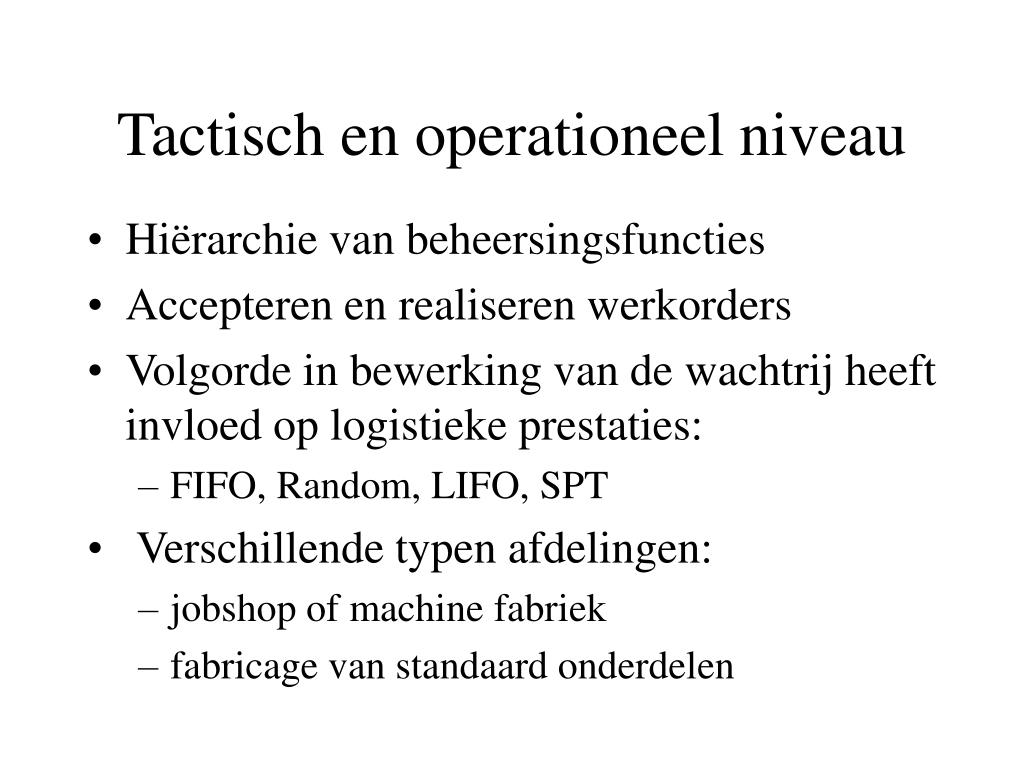 Tactisch en operationeel niveau

• Hiërarchie van beheersingsfuncties
• Accepteren en realiseren werkorders
• Volgorde in bewerking van de wachtrij heeft invloed op logistieke prestaties:
– FIFO, Random, LIFO, SPT
• Verschillende typen afdelingen:
– jobshop of machine fabriek
– fabricage van standaard onderdelen